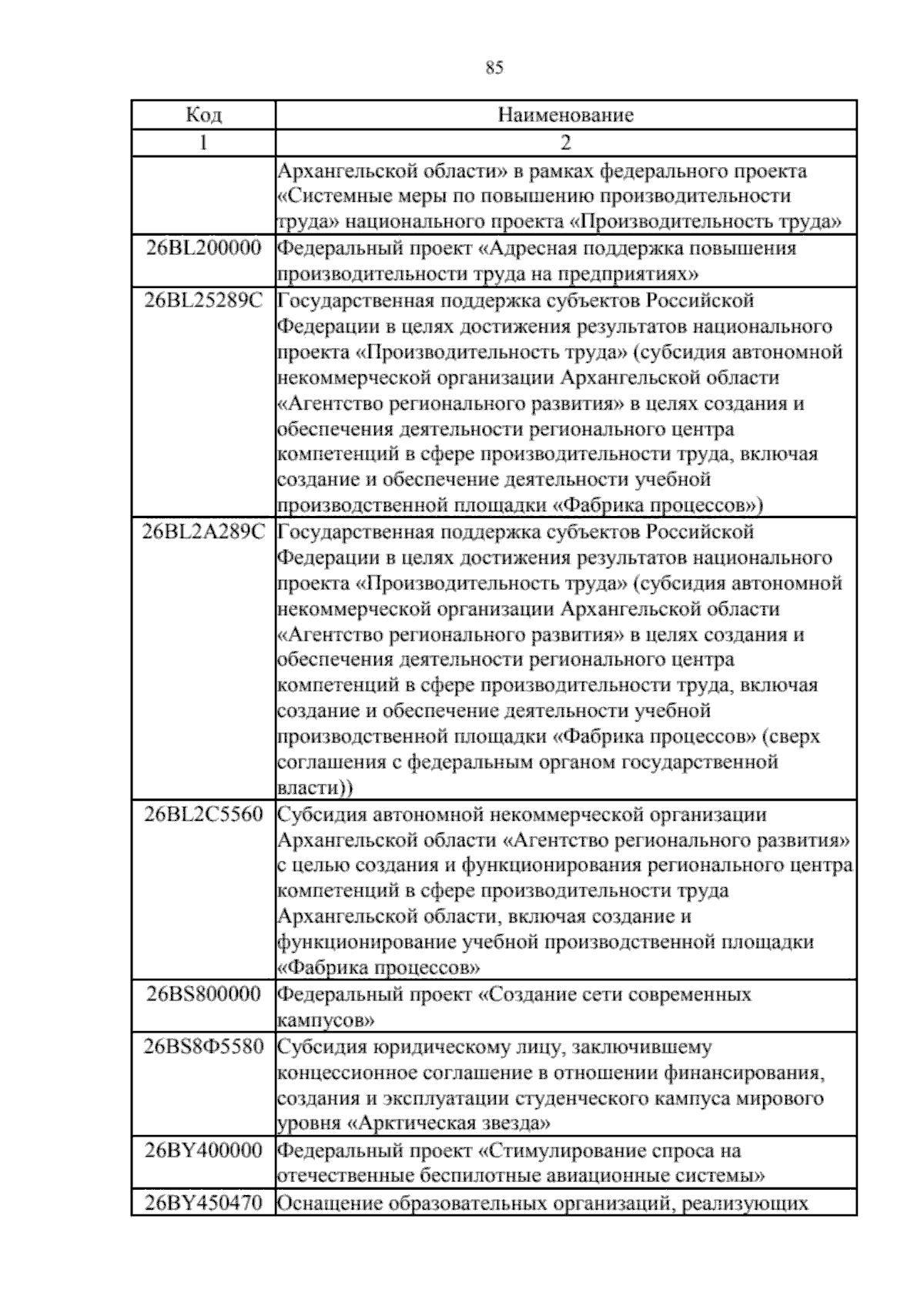 85

| Код | Наименование |
|---|---|
| 1 | 2 |
| | Архангельской области» в рамках федерального проекта «Системные меры по повышению производительности труда» национального проекта «Производительность труда» |
| 26BL200000 | Федеральный проект «Адресная поддержка повышения производительности труда на предприятиях» |
| 26BL25289C | Государственная поддержка субъектов Российской Федерации в целях достижения результатов национального проекта «Производительность труда» (субсидия автономной некоммерческой организации Архангельской области «Агентство регионального развития» в целях создания и обеспечения деятельности регионального центра компетенций в сфере производительности труда, включая создание и обеспечение деятельности учебной производственной площадки «Фабрика процессов») |
| 26BL2A289C | Государственная поддержка субъектов Российской Федерации в целях достижения результатов национального проекта «Производительность труда» (субсидия автономной некоммерческой организации Архангельской области «Агентство регионального развития» в целях создания и обеспечения деятельности регионального центра компетенций в сфере производительности труда, включая создание и обеспечение деятельности учебной производственной площадки «Фабрика процессов» (сверх соглашения с федеральным органом государственной власти)) |
| 26BL2C5560 | Субсидия автономной некоммерческой организации Архангельской области «Агентство регионального развития» с целью создания и функционирования регионального центра компетенций в сфере производительности труда Архангельской области, включая создание и функционирование учебной производственной площадки «Фабрика процессов» |
| 26BS800000 | Федеральный проект «Создание сети современных кампусов» |
| 26BS8Ф5580 | Субсидия юридическому лицу, заключившему концессионное соглашение в отношении финансирования, создания и эксплуатации студенческого кампуса мирового уровня «Арктическая звезда» |
| 26BY400000 | Федеральный проект «Стимулирование спроса на отечественные беспилотные авиационные системы» |
| 26BY450470 | Оснащение образовательных организаций, реализующих |